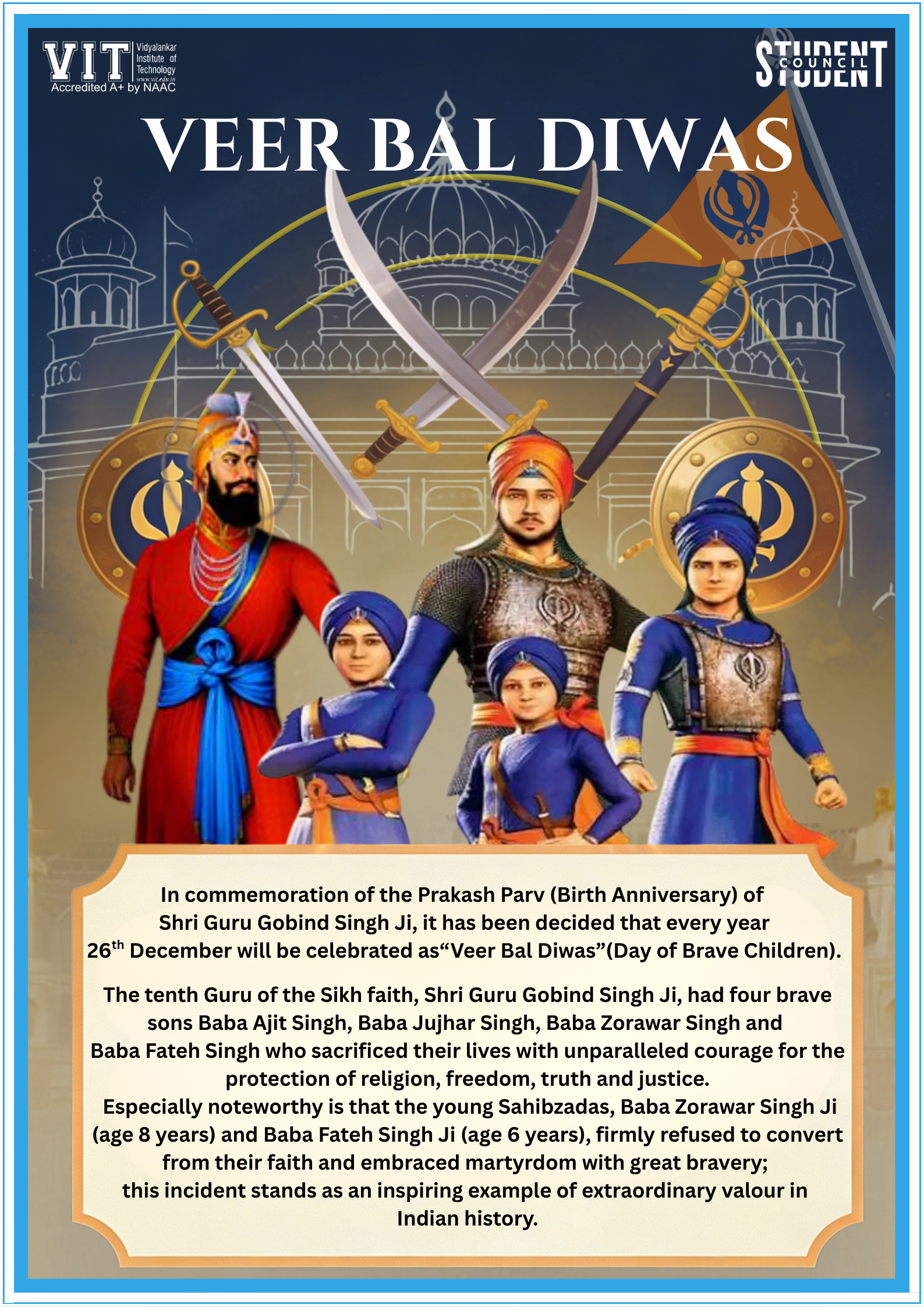 VIT Vidyalankar Institute of Technology www.vit.edu.in Accredited A+ by NAAC

STUDENT COUNCIL

VEER BAL DIWAS

In commemoration of the Prakash Parv (Birth Anniversary) of Shri Guru Gobind Singh Ji, it has been decided that every year 26$^{th}$ December will be celebrated as“Veer Bal Diwas”(Day of Brave Children).

The tenth Guru of the Sikh faith, Shri Guru Gobind Singh Ji, had four brave sons Baba Ajit Singh, Baba Jujhar Singh, Baba Zorawar Singh and Baba Fateh Singh who sacrificed their lives with unparalleled courage for the protection of religion, freedom, truth and justice.
Especially noteworthy is that the young Sahibzadas, Baba Zorawar Singh Ji (age 8 years) and Baba Fateh Singh Ji (age 6 years), firmly refused to convert from their faith and embraced martyrdom with great bravery;
this incident stands as an inspiring example of extraordinary valour in Indian history.